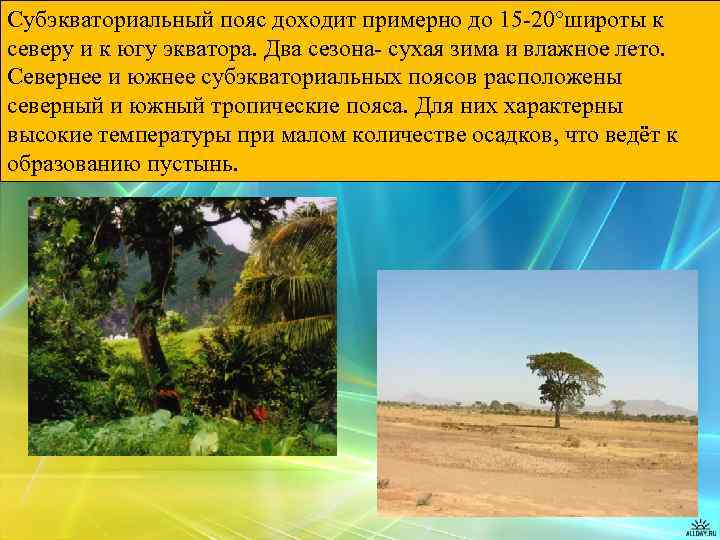 Субэкваториальный пояс доходит примерно до 15-20°широты к северу и к югу экватора. Два сезона- сухая зима и влажное лето. Севернее и южнее субэкваториальных поясов расположены северный и южный тропические пояса. Для них характерны высокие температуры при малом количестве осадков, что ведёт к образованию пустынь.

ALLDAY.RU